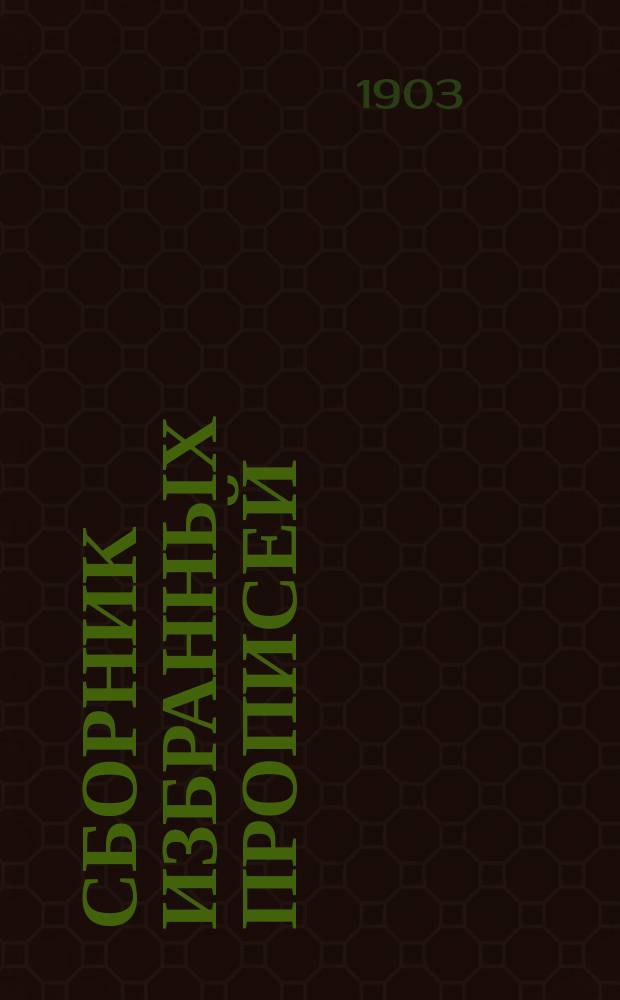 1903

СБОРНИК ИЗБРАННЫХ ПРОПИСЕЙ